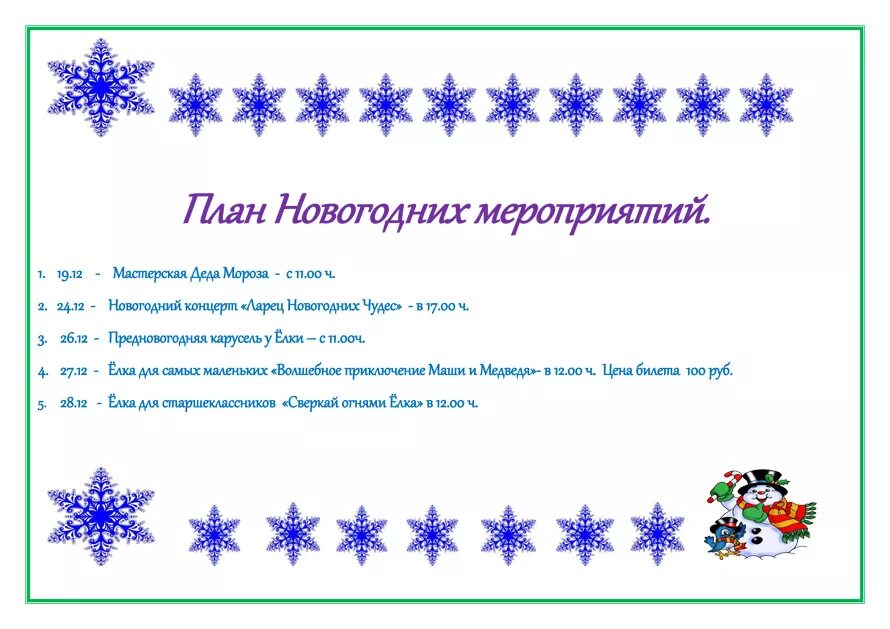 План Новогодних мероприятий.

1. 19.12 - Мастерская Деда Мороза - с 11.00 ч.

2. 24.12 - Новогодний концерт «Ларец Новогодних Чудес» - в 17.00 ч.

3. 26.12 - Предновогодняя карусель у Ёлки – с 11.00ч.

4. 27.12 - Ёлка для самых маленьких «Волшебное приключение Маши и Медведя»- в 12.00 ч. Цена билета 100 руб.

5. 28.12 - Ёлка для старшеклассников «Сверкай огнями Ёлка» в 12.00 ч.